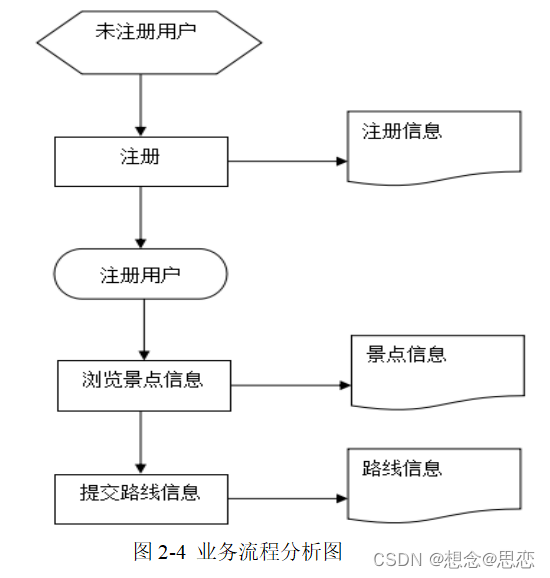 未注册用户

注册

注册信息

注册用户

浏览景点信息

景点信息

提交路线信息

路线信息

图 2-4 业务流程分析图

CSDN @想念@思恋